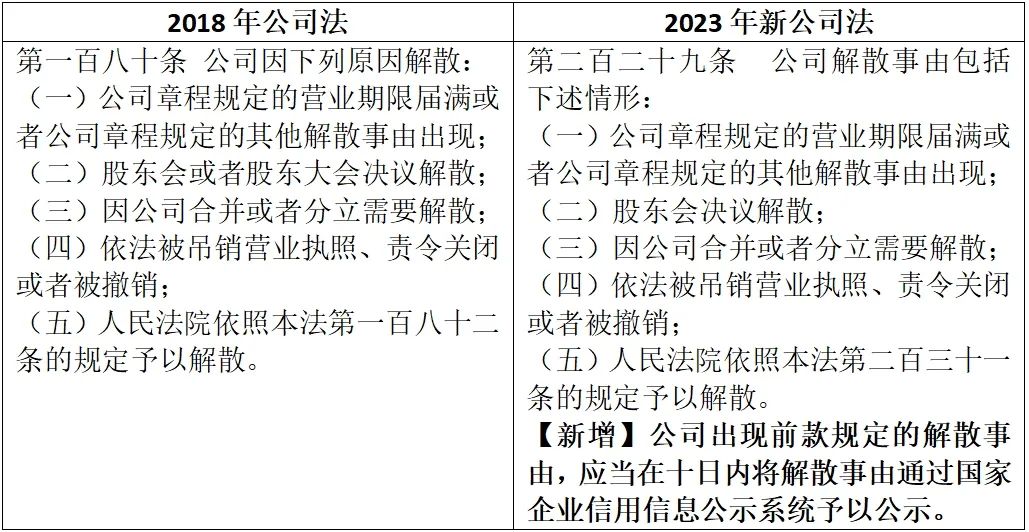 | 2018年公司法 | 2023年新公司法 |
|---|---|
| 第一百八十条 公司因下列原因解散：（一）公司章程规定的营业期限届满或者公司章程规定的其他解散事由出现；（二）股东会或者股东大会决议解散；（三）因公司合并或者分立需要解散；（四）依法被吊销营业执照、责令关闭或者被撤销；（五）人民法院依照本法第一百八十二条的规定予以解散。 | 第二百二十九条 公司解散事由包括下述情形：（一）公司章程规定的营业期限届满或者公司章程规定的其他解散事由出现；（二）股东会决议解散；（三）因公司合并或者分立需要解散；（四）依法被吊销营业执照、责令关闭或者被撤销；（五）人民法院依照本法第二百三十一条的规定予以解散。【新增】公司出现前款规定的解散事由，应当在十日内将解散事由通过国家企业信用信息公示系统予以公示。 |